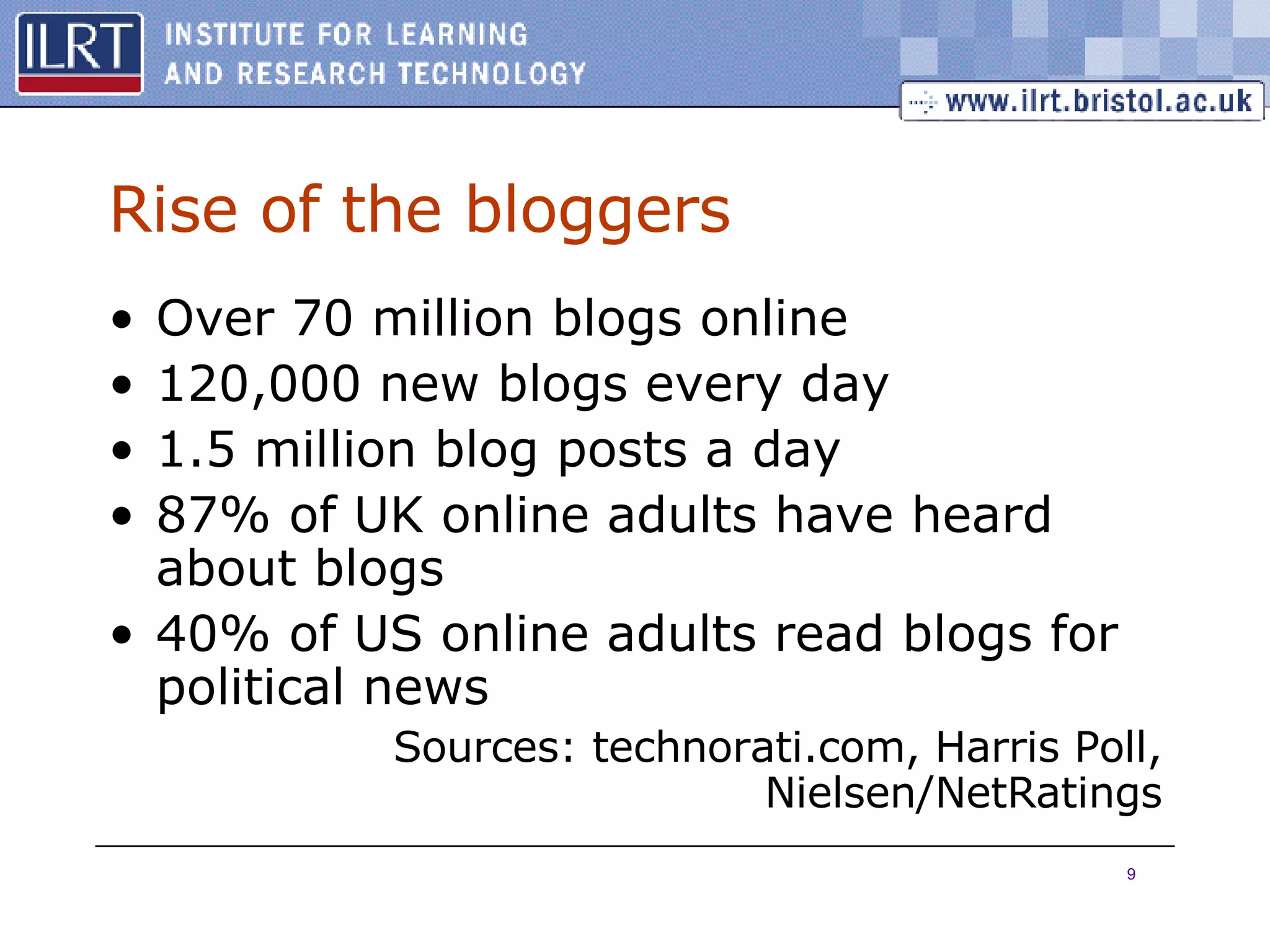 ILRT INSTITUTE FOR LEARNING AND RESEARCH TECHNOLOGY

www.ilrt.bristol.ac.uk

Rise of the bloggers

• Over 70 million blogs online
• 120,000 new blogs every day
• 1.5 million blog posts a day
• 87% of UK online adults have heard about blogs
• 40% of US online adults read blogs for political news

Sources: technorati.com, Harris Poll, Nielsen/NetRatings

9